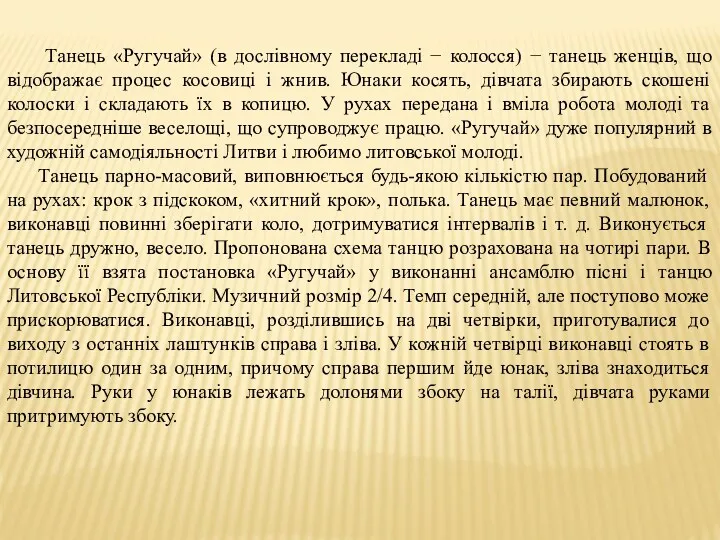 Танець «Ругучай» (в дослівному перекладі − колосся) − танець женців, що відображає процес косовиці і жнив. Юнаки косять, дівчата збирають скошені колоски і складають їх в копицю. У рухах передана і вміла робота молоді та безпосередніше веселощі, що супроводжує працю. «Ругучай» дуже популярний в художній самодіяльності Литви і любимо литовської молоді.

Танець парно-масовий, виповнюється будь-якою кількістю пар. Побудований на рухах: крок з підскоком, «хитний крок», полька. Танець має певний малюнок, виконавці повинні зберігати коло, дотримуватися інтервалів і т. д. Виконується танець дружно, весело. Пропонована схема танцю розрахована на чотирі пари. В основу її взята постановка «Ругучай» у виконанні ансамблю пісні і танцю Литовської Республіки. Музичний розмір 2/4. Темп середній, але поступово може прискорюватися. Виконавці, розділившись на дві четвірки, приготувалися до виходу з останніх лаштунків справа і зліва. У кожній четвірці виконавці стоять в потилицю один за одним, причому справа першим йде юнак, зліва знаходиться дівчина. Руки у юнаків лежать долонями збоку на талії, дівчата руками притримують збоку.